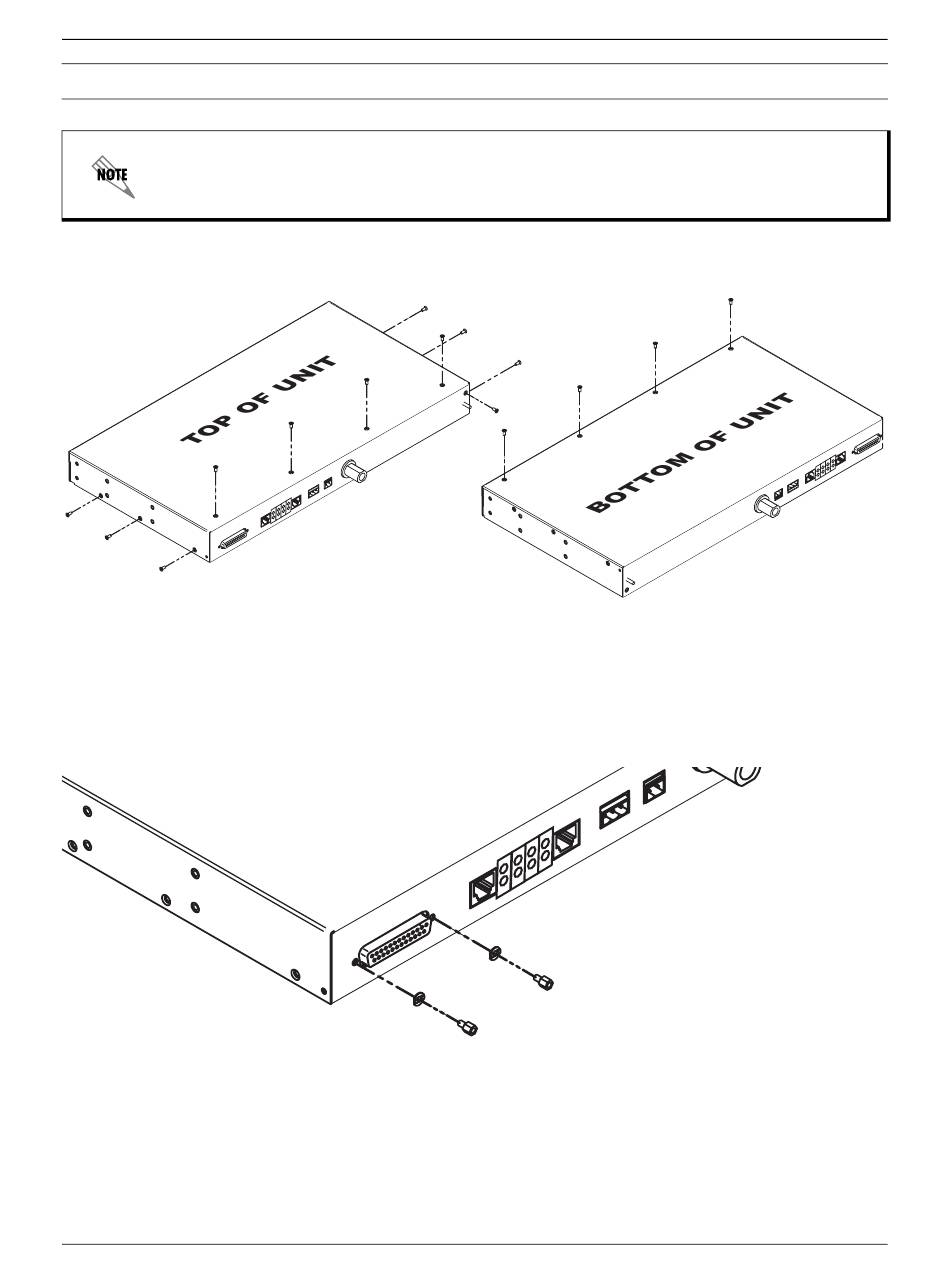 NOTE

TOP OF UNIT

BOTTOM OF UNIT